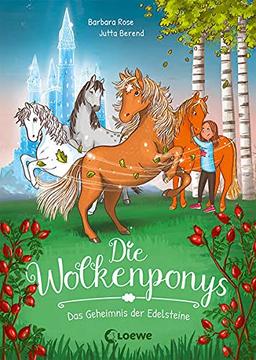 Barbara Rose
Jutta Berend

Die Wolkenponys

Das Geheimnis der Edelsteine

Loewe